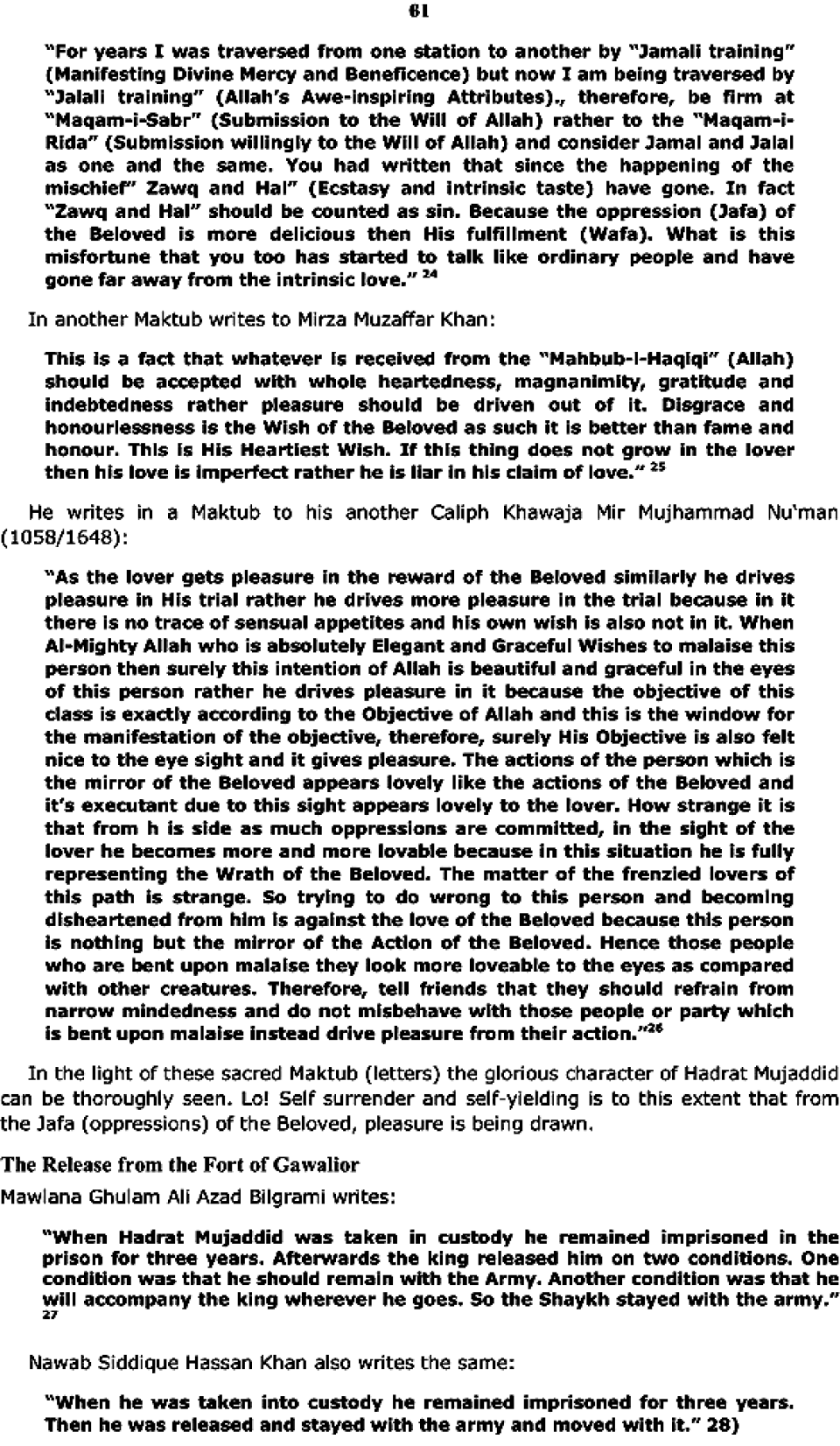 61

"For years I was traversed from one station to another by "Jamali training" (Manifesting Divine Mercy and Beneficence) but now I am being traversed by "Jalali training" (Allah's Awe-inspiring Attributes)., therefore, be firm at "Maqam-i-Sabr" (Submission to the Will of Allah) rather to the "Maqam-i-Rida" (Submission willingly to the Will of Allah) and consider Jamal and Jalal as one and the same. You had written that since the happening of the mischief" Zawq and Hal" (Ecstasy and intrinsic taste) have gone. In fact "Zawq and Hal" should be counted as sin. Because the oppression (Jafa) of the Beloved is more delicious then His fulfillment (Wafa). What is this misfortune that you too has started to talk like ordinary people and have gone far away from the intrinsic love." $^{24}$

In another Maktub writes to Mirza Muzaffar Khan:

This is a fact that whatever is received from the "Mahbub-i-Haqiqi" (Allah) should be accepted with whole heartedness, magnanimity, gratitude and indebtedness rather pleasure should be driven out of it. Disgrace and honourlessness is the Wish of the Beloved as such it is better than fame and honour. This is His Heartiest Wish. If this thing does not grow in the lover then his love is imperfect rather he is liar in his claim of love." $^{25}$

He writes in a Maktub to his another Caliph Khawaja Mir Mujhammad Nu'man (1058/1648):

"As the lover gets pleasure in the reward of the Beloved similarly he drives pleasure in His trial rather he drives more pleasure in the trial because in it there is no trace of sensual appetites and his own wish is also not in it. When Al-Mighty Allah who is absolutely Elegant and Graceful Wishes to malaise this person then surely this intention of Allah is beautiful and graceful in the eyes of this person rather he drives pleasure in it because the objective of this class is exactly according to the Objective of Allah and this is the window for the manifestation of the objective, therefore, surely His Objective is also felt nice to the eye sight and it gives pleasure. The actions of the person which is the mirror of the Beloved appears lovely like the actions of the Beloved and it's executant due to this sight appears lovely to the lover. How strange it is that from h is side as much oppressions are committed, in the sight of the lover he becomes more and more lovable because in this situation he is fully representing the Wrath of the Beloved. The matter of the frenzied lovers of this path is strange. So trying to do wrong to this person and becoming disheartened from him is against the love of the Beloved because this person is nothing but the mirror of the Action of the Beloved. Hence those people who are bent upon malaise they look more loveable to the eyes as compared with other creatures. Therefore, tell friends that they should refrain from narrow mindedness and do not misbehave with those people or party which is bent upon malaise instead drive pleasure from their action."$^{26}$

In the light of these sacred Maktub (letters) the glorious character of Hadrat Mujaddid can be thoroughly seen. Lo! Self surrender and self-yielding is to this extent that from the Jafa (oppressions) of the Beloved, pleasure is being drawn.

The Release from the Fort of Gawalior

Mawlana Ghulam Ali Azad Bilgrami writes:

"When Hadrat Mujaddid was taken in custody he remained imprisoned in the prison for three years. Afterwards the king released him on two conditions. One condition was that he should remain with the Army. Another condition was that he will accompany the king wherever he goes. So the Shaykh stayed with the army." $^{27}$

Nawab Siddique Hassan Khan also writes the same:

"When he was taken into custody he remained imprisoned for three years. Then he was released and stayed with the army and moved with it." 28)